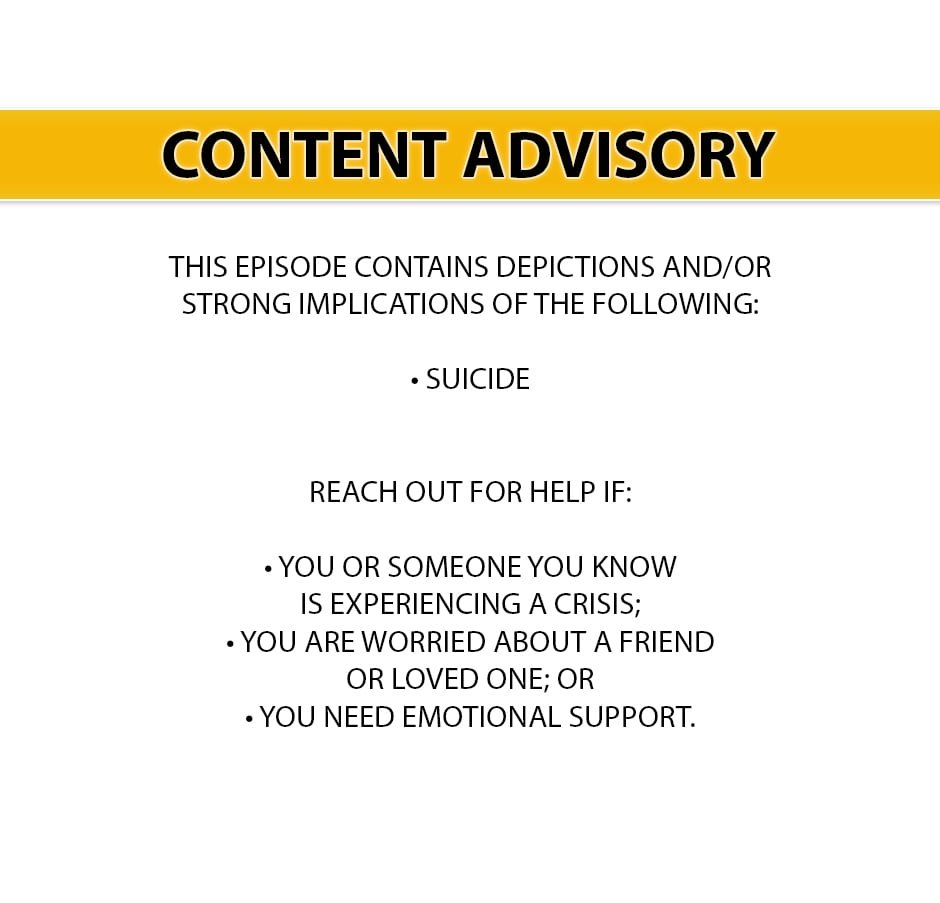 CONTENT ADVISORY

THIS EPISODE CONTAINS DEPICTIONS AND/OR STRONG IMPLICATIONS OF THE FOLLOWING:

• SUICIDE

REACH OUT FOR HELP IF:

• YOU OR SOMEONE YOU KNOW IS EXPERIENCING A CRISIS;
• YOU ARE WORRIED ABOUT A FRIEND OR LOVED ONE; OR
• YOU NEED EMOTIONAL SUPPORT.